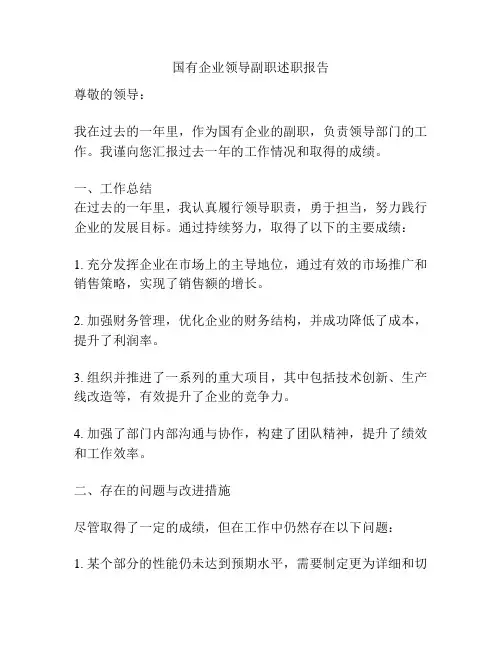 国有企业领导副职述职报告

尊敬的领导：

我在过去的一年里，作为国有企业的副职，负责领导部门的工作。我谨向您汇报过去一年的工作情况和取得的成绩。

一、工作总结
在过去的一年里，我认真履行领导职责，勇于担当，努力践行企业的发展目标。通过持续努力，取得了以下的主要成绩：

1. 充分发挥企业在市场上的主导地位，通过有效的市场推广和销售策略，实现了销售额的增长。

2. 加强财务管理，优化企业的财务结构，并成功降低了成本，提升了利润率。

3. 组织并推进了一系列的重大项目，其中包括技术创新、生产线改造等，有效提升了企业的竞争力。

4. 加强了部门内部沟通与协作，构建了团队精神，提升了绩效和工作效率。

二、存在的问题与改进措施

尽管取得了一定的成绩，但在工作中仍然存在以下问题：

1. 某个部分的性能仍未达到预期水平，需要制定更为详细和切